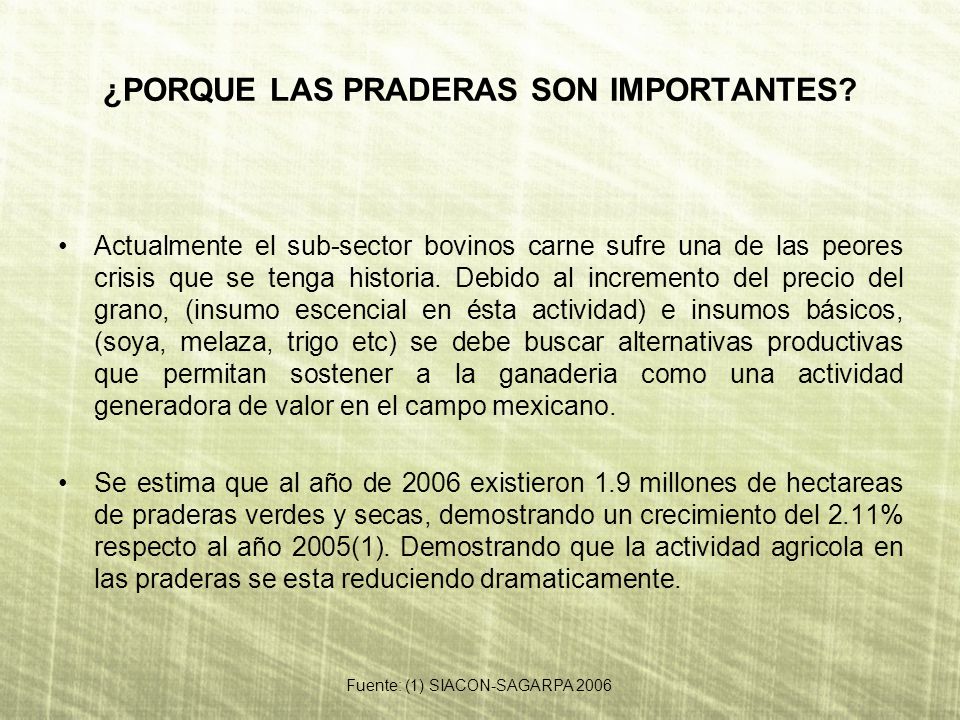 ¿PORQUE LAS PRADERAS SON IMPORTANTES?

• Actualmente el sub-sector bovinos carne sufre una de las peores crisis que se tenga historia. Debido al incremento del precio del grano, (insumo escencial en ésta actividad) e insumos básicos, (soya, melaza, trigo etc) se debe buscar alternativas productivas que permitan sostener a la ganaderia como una actividad generadora de valor en el campo mexicano.

• Se estima que al año de 2006 existieron 1.9 millones de hectareas de praderas verdes y secas, demostrando un crecimiento del 2.11% respecto al año 2005(1). Demostrando que la actividad agricola en las praderas se esta reduciendo dramaticamente.

Fuente: (1) SIACON-SAGARPA 2006